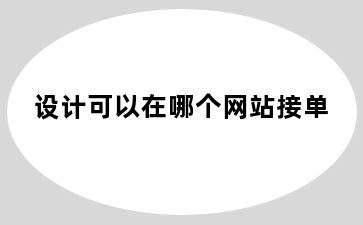 设计可以在哪个网站接单